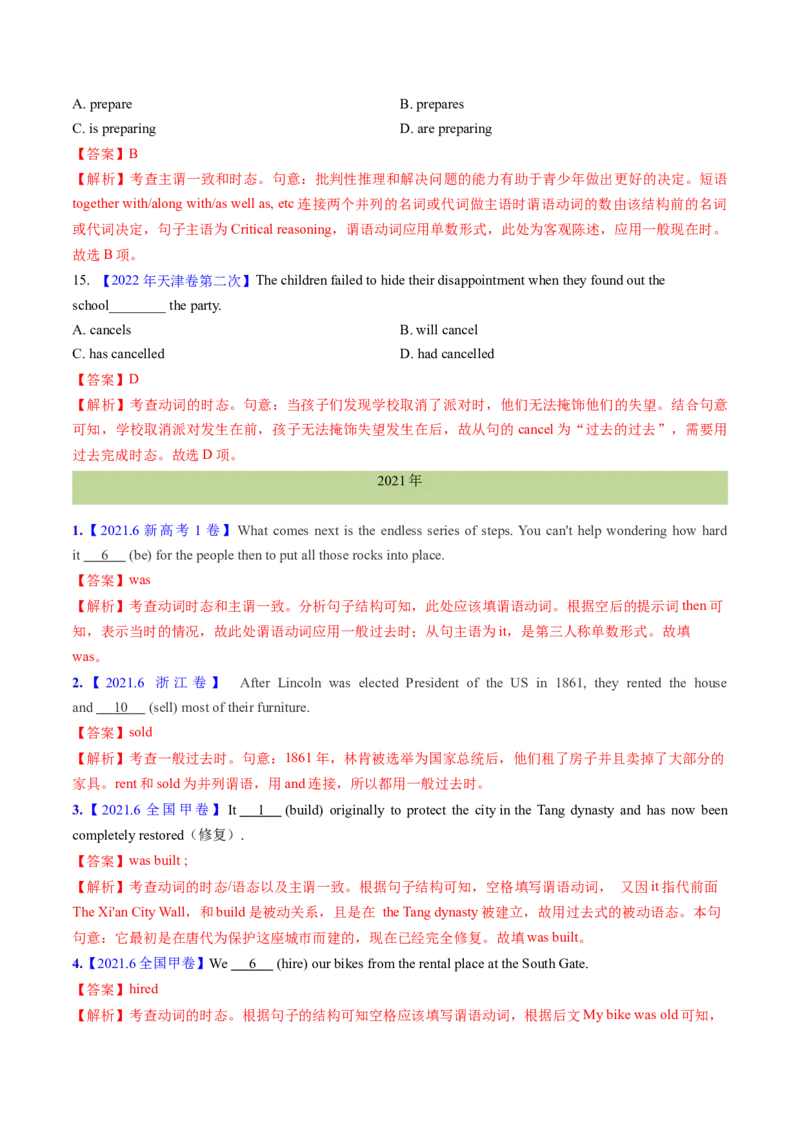 A. prepare

B. prepares

C. is preparing

D. are preparing

【答案】B

【解析】考查主谓一致和时态。句意：批判性推理和解决问题的能力有助于青少年做出更好的决定。短语 together with/along with/as well as, etc 连接两个并列的名词或代词做主语时谓语动词的数由该结构前的名词或代词决定，句子主语为 Critical reasoning，谓语动词应用单数形式，此处为客观陈述，应用一般现在时。故选 B 项。

15. 【2022 年天津卷第二次】The children failed to hide their disappointment when they found out the school________ the party.

A. cancels

B. will cancel

C. has cancelled

D. had cancelled

【答案】D

【解析】考查动词的时态。句意：当孩子们发现学校取消了派对时，他们无法掩饰他们的失望。结合句意可知，学校取消派对发生在前，孩子无法掩饰失望发生在后，故从句的 cancel 为“过去的过去”，需要用过去完成时态。故选 D 项。

2021 年

1.【2021.6 新高考 1 卷】What comes next is the endless series of steps. You can't help wondering how hard it __6__ (be) for the people then to put all those rocks into place.

【答案】was

【解析】考查动词时态和主谓一致。分析句子结构可知，此处应该填谓语动词。根据空后的提示词 then 可知，表示当时的情况，故此处谓语动词应用一般过去时；从句主语为 it，是第三人称单数形式。故填 was。

2.【2021.6 浙江卷】 After Lincoln was elected President of the US in 1861, they rented the house and __10__ (sell) most of their furniture.

【答案】sold

【解析】考查一般过去时。句意：1861 年，林肯被选举为国家总统后，他们租了房子并且卖掉了大部分的家具。rent 和 sold 为并列谓语，用 and 连接，所以都用一般过去时。

3.【2021.6 全国甲卷】It __1__ (build) originally to protect the city in the Tang dynasty and has now been completely restored（修复）.

【答案】was built ;

【解析】考查动词的时态/语态以及主谓一致。根据句子结构可知，空格填写谓语动词， 又因 it 指代前面 The Xi'an City Wall，和 build 是被动关系，且是在 the Tang dynasty 被建立，故用过去式的被动语态。本句句意：它最初是在唐代为保护这座城市而建的，现在已经完全修复。故填 was built。

4.【2021.6 全国甲卷】We __6__ (hire) our bikes from the rental place at the South Gate.

【答案】hired

【解析】考查动词的时态。根据句子的结构可知空格应该填写谓语动词，根据后文 My bike was old 可知，